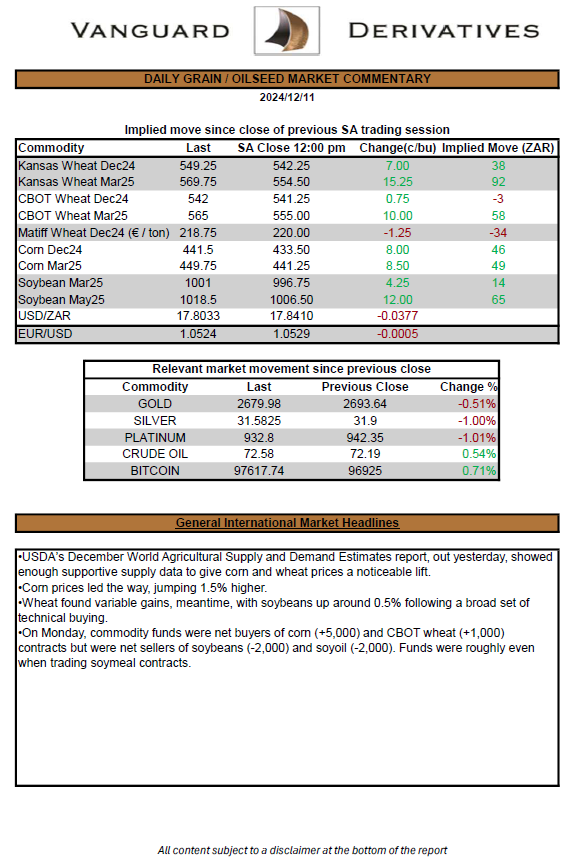 VANGUARD DERIVATIVES

DAILY GRAIN / OILSEED MARKET COMMENTARY

2024/12/11

Implied move since close of previous SA trading session

| Commodity | Last | SA Close 12:00 pm | Change(c/bu) | Implied Move (ZAR) |
|---|---|---|---|---|
| Kansas Wheat Dec24 | 549.25 | 542.25 | 7.00 | 38 |
| Kansas Wheat Mar25 | 569.75 | 554.50 | 15.25 | 92 |
| CBOT Wheat Dec24 | 542 | 541.25 | 0.75 | -3 |
| CBOT Wheat Mar25 | 565 | 555.00 | 10.00 | 58 |
| Matiff Wheat Dec24 (€ / ton) | 218.75 | 220.00 | -1.25 | -34 |
| Corn Dec24 | 441.5 | 433.50 | 8.00 | 46 |
| Corn Mar25 | 449.75 | 441.25 | 8.50 | 49 |
| Soybean Mar25 | 1001 | 996.75 | 4.25 | 14 |
| Soybean May25 | 1018.5 | 1006.50 | 12.00 | 65 |
| USD/ZAR | 17.8033 | 17.8410 | -0.0377 | |
| EUR/USD | 1.0524 | 1.0529 | -0.0005 | |

Relevant market movement since previous close

| Commodity | Last | Previous Close | Change % |
|---|---|---|---|
| GOLD | 2679.98 | 2693.64 | -0.51% |
| SILVER | 31.5825 | 31.9 | -1.00% |
| PLATINUM | 932.8 | 942.35 | -1.01% |
| CRUDE OIL | 72.58 | 72.19 | 0.54% |
| BITCOIN | 97617.74 | 96925 | 0.71% |

General International Market Headlines

•USDA's December World Agricultural Supply and Demand Estimates report, out yesterday, showed enough supportive supply data to give corn and wheat prices a noticeable lift.
•Corn prices led the way, jumping 1.5% higher.
•Wheat found variable gains, meantime, with soybeans up around 0.5% following a broad set of technical buying.
•On Monday, commodity funds were net buyers of corn (+5,000) and CBOT wheat (+1,000) contracts but were net sellers of soybeans (-2,000) and soyoil (-2,000). Funds were roughly even when trading soymeal contracts.

All content subject to a disclaimer at the bottom of the report